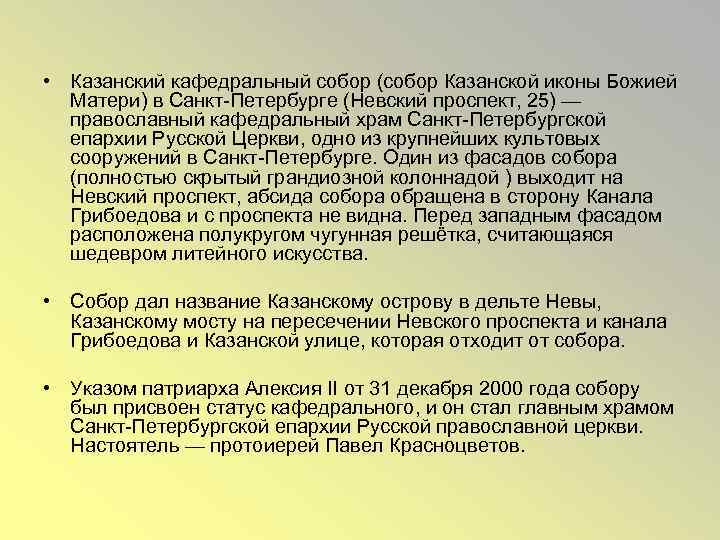 • Казанский кафедральный собор (собор Казанской иконы Божией Матери) в Санкт-Петербурге (Невский проспект, 25) — православный кафедральный храм Санкт-Петербургской епархии Русской Церкви, одно из крупнейших культовых сооружений в Санкт-Петербурге. Один из фасадов собора (полностью скрытый грандиозной колоннадой ) выходит на Невский проспект, абсида собора обращена в сторону Канала Грибоедова и с проспекта не видна. Перед западным фасадом расположена полукругом чугунная решётка, считающаяся шедевром литейного искусства.

• Собор дал название Казанскому острову в дельте Невы, Казанскому мосту на пересечении Невского проспекта и канала Грибоедова и Казанской улице, которая отходит от собора.

• Указом патриарха Алексия II от 31 декабря 2000 года собору был присвоен статус кафедрального, и он стал главным храмом Санкт-Петербургской епархии Русской православной церкви. Настоятель — протоиерей Павел Красноцветов.